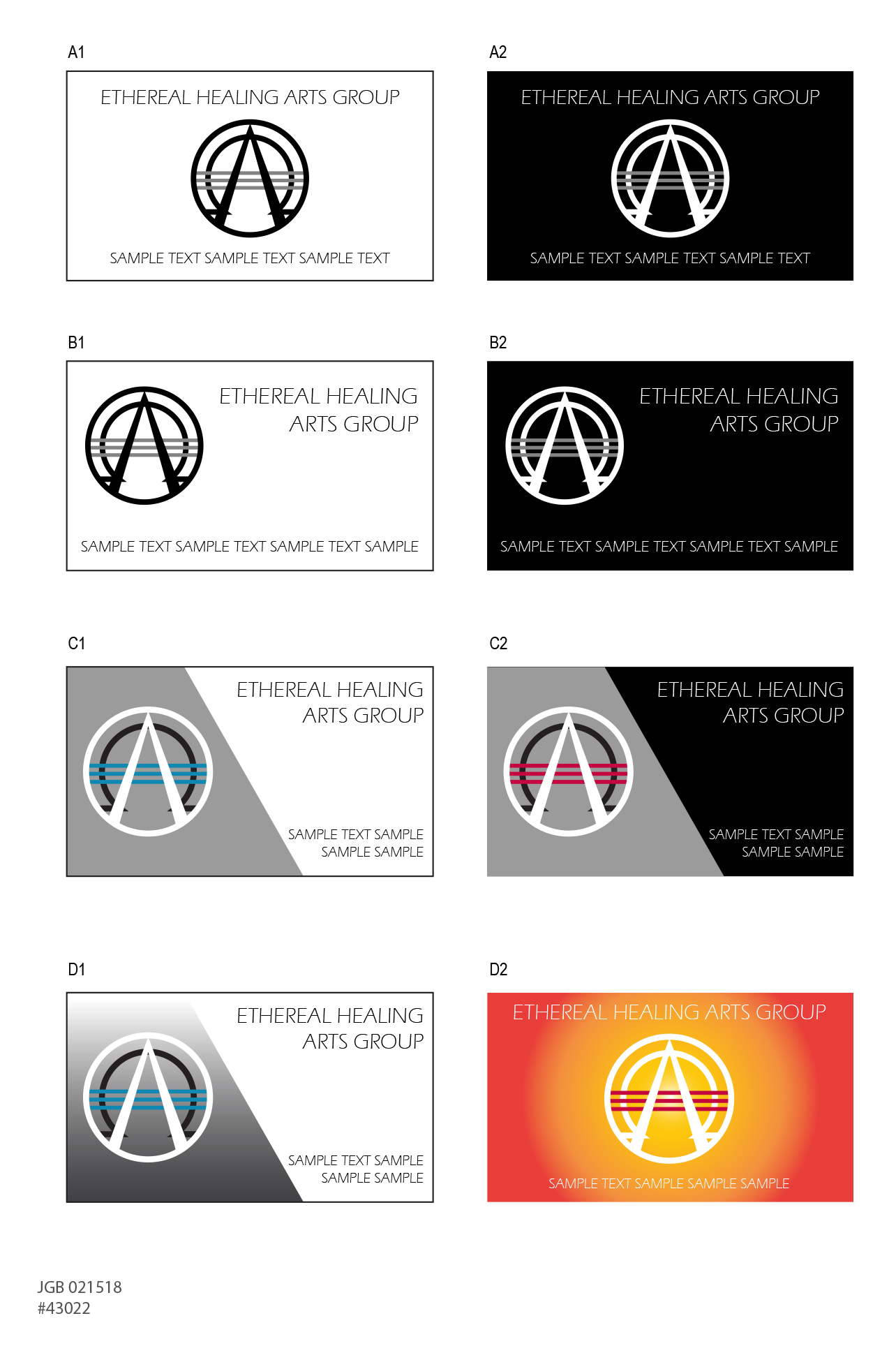 A1

ETHEREAL HEALING ARTS GROUP

SAMPLE TEXT SAMPLE TEXT SAMPLE TEXT

A2

ETHEREAL HEALING ARTS GROUP

SAMPLE TEXT SAMPLE TEXT SAMPLE TEXT

B1

ETHEREAL HEALING ARTS GROUP

SAMPLE TEXT SAMPLE TEXT SAMPLE TEXT SAMPLE

B2

ETHEREAL HEALING ARTS GROUP

SAMPLE TEXT SAMPLE TEXT SAMPLE TEXT SAMPLE

C1

ETHEREAL HEALING ARTS GROUP

SAMPLE TEXT SAMPLE SAMPLE SAMPLE

C2

ETHEREAL HEALING ARTS GROUP

SAMPLE TEXT SAMPLE SAMPLE SAMPLE

D1

ETHEREAL HEALING ARTS GROUP

SAMPLE TEXT SAMPLE SAMPLE SAMPLE

D2

ETHEREAL HEALING ARTS GROUP

SAMPLE TEXT SAMPLE SAMPLE SAMPLE

JGB 021518
#43022